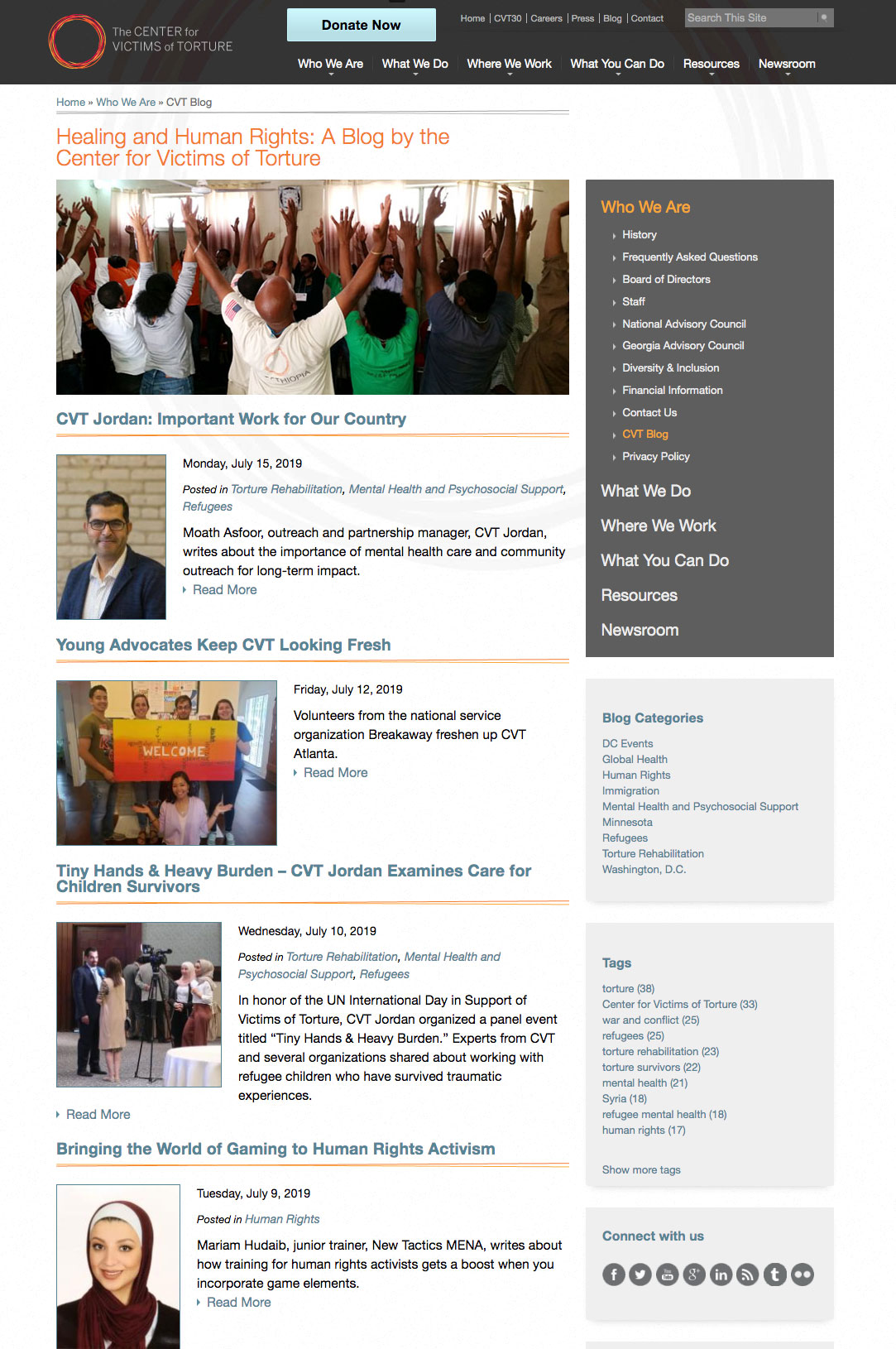 The CENTER for VICTIMS of TORTURE

Donate Now

Home | CVT30 | Careers | Press | Blog | Contact

Search This Site

Who We Are  What We Do  Where We Work  What You Can Do  Resources  Newsroom

Home » Who We Are » CVT Blog

Healing and Human Rights: A Blog by the Center for Victims of Torture

ETHIOPIA

CVT Jordan: Important Work for Our Country

Monday, July 15, 2019

Posted in Torture Rehabilitation, Mental Health and Psychosocial Support, Refugees

Moath Asfoor, outreach and partnership manager, CVT Jordan, writes about the importance of mental health care and community outreach for long-term impact.

Read More

Young Advocates Keep CVT Looking Fresh

WELCOME

Friday, July 12, 2019

Volunteers from the national service organization Breakaway freshen up CVT Atlanta.

Read More

Tiny Hands & Heavy Burden – CVT Jordan Examines Care for Children Survivors

Wednesday, July 10, 2019

Posted in Torture Rehabilitation, Mental Health and Psychosocial Support, Refugees

In honor of the UN International Day in Support of Victims of Torture, CVT Jordan organized a panel event titled “Tiny Hands & Heavy Burden.” Experts from CVT and several organizations shared about working with refugee children who have survived traumatic experiences.

Read More

Bringing the World of Gaming to Human Rights Activism

Tuesday, July 9, 2019

Posted in Human Rights

Mariam Hudaib, junior trainer, New Tactics MENA, writes about how training for human rights activists gets a boost when you incorporate game elements.

Read More

Who We Are
History
Frequently Asked Questions
Board of Directors
Staff
National Advisory Council
Georgia Advisory Council
Diversity & Inclusion
Financial Information
Contact Us
CVT Blog
Privacy Policy
What We Do
Where We Work
What You Can Do
Resources
Newsroom

Blog Categories
DC Events
Global Health
Human Rights
Immigration
Mental Health and Psychosocial Support
Minnesota
Refugees
Torture Rehabilitation
Washington, D.C.

Tags
torture (38)
Center for Victims of Torture (33)
war and conflict (25)
refugees (25)
torture rehabilitation (23)
torture survivors (22)
mental health (21)
Syria (18)
refugee mental health (18)
human rights (17)

Show more tags

Connect with us